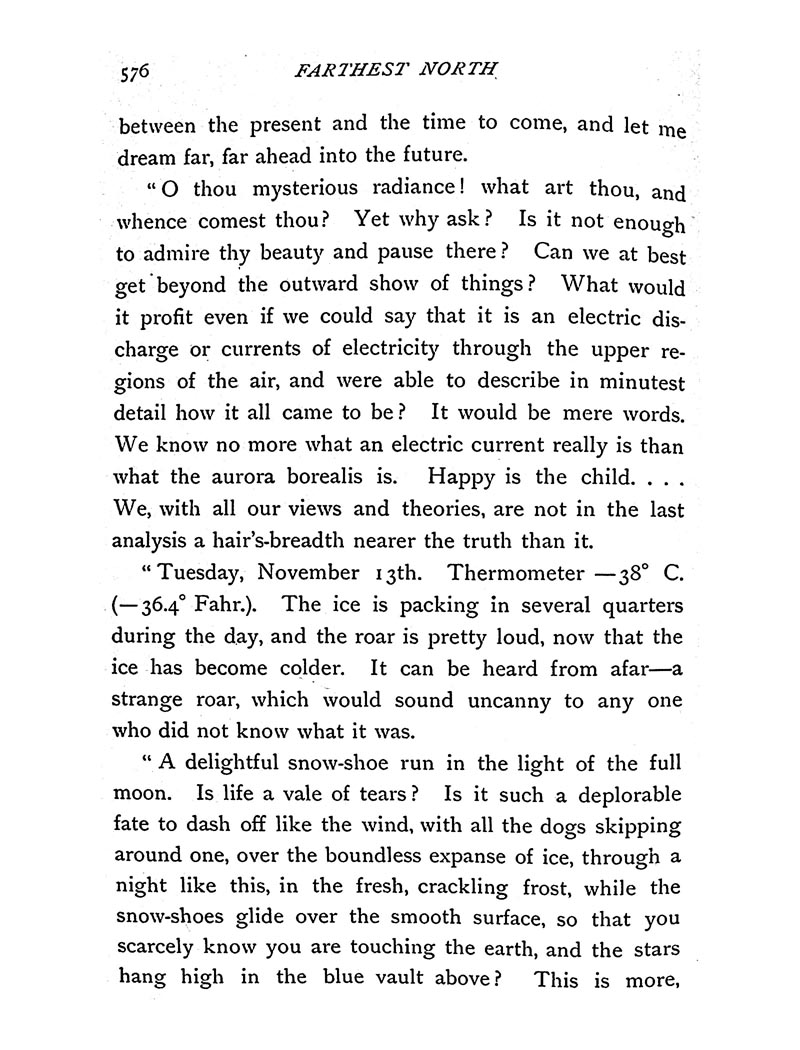 576 FARTHEST NORTH

between the present and the time to come, and let me dream far, far ahead into the future.

"O thou mysterious radiance! what art thou, and whence comest thou? Yet why ask? Is it not enough to admire thy beauty and pause there? Can we at best get beyond the outward show of things? What would it profit even if we could say that it is an electric discharge or currents of electricity through the upper regions of the air, and were able to describe in minutest detail how it all came to be? It would be mere words. We know no more what an electric current really is than what the aurora borealis is. Happy is the child. . . . We, with all our views and theories, are not in the last analysis a hair's-breadth nearer the truth than it.

"Tuesday, November 13th. Thermometer —38° C. (—36.4° Fahr.). The ice is packing in several quarters during the day, and the roar is pretty loud, now that the ice has become colder. It can be heard from afar—a strange roar, which would sound uncanny to any one who did not know what it was.

"A delightful snow-shoe run in the light of the full moon. Is life a vale of tears? Is it such a deplorable fate to dash off like the wind, with all the dogs skipping around one, over the boundless expanse of ice, through a night like this, in the fresh, crackling frost, while the snow-shoes glide over the smooth surface, so that you scarcely know you are touching the earth, and the stars hang high in the blue vault above? This is more,